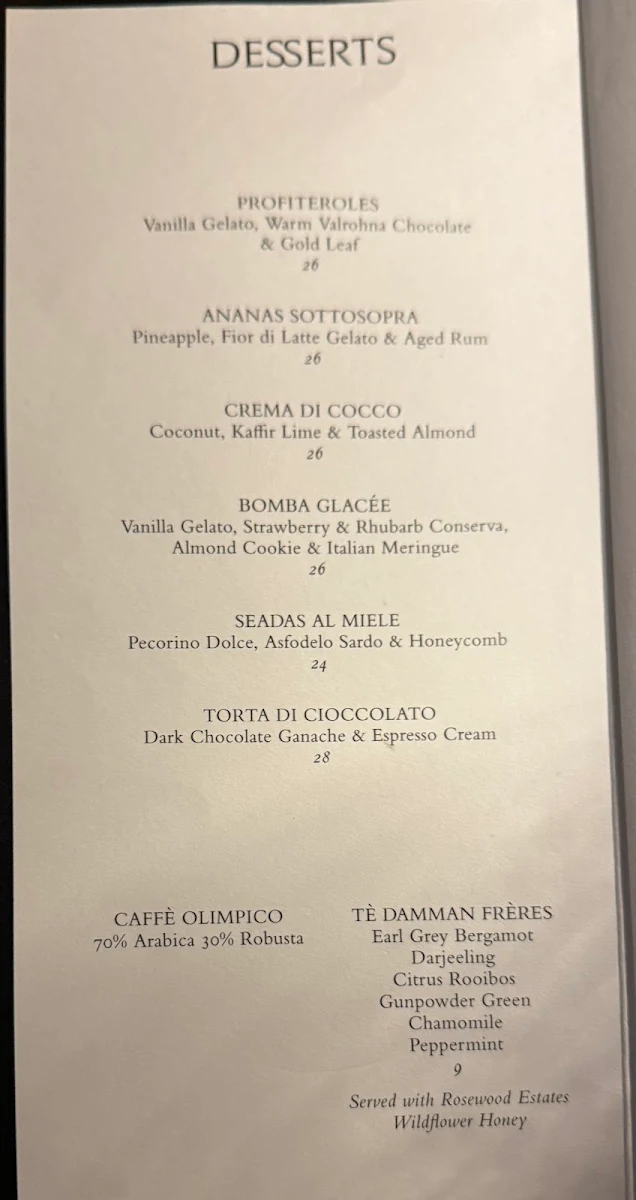 DESSERTS

PROFITEROLES
Vanilla Gelato, Warm Valrohna Chocolate & Gold Leaf
26

ANANAS SOTTOSOPRA
Pineapple, Fior di Latte Gelato & Aged Rum
26

CREMA DI COCCO
Coconut, Kaffir Lime & Toasted Almond
26

BOMBA GLACÉE
Vanilla Gelato, Strawberry & Rhubarb Conserva, Almond Cookie & Italian Meringue
26

SEADAS AL MIELE
Pecorino Dolce, Asfodelo Sardo & Honeycomb
24

TORTA DI CIOCCOLATO
Dark Chocolate Ganache & Espresso Cream
28

CAFFÈ OLIMPICO
70% Arabica 30% Robusta

TÈ DAMMAN FRÈRES
Earl Grey Bergamot
Darjeeling
Citrus Rooibos
Gunpowder Green
Chamomile
Peppermint
9

Served with Rosewood Estates Wildflower Honey